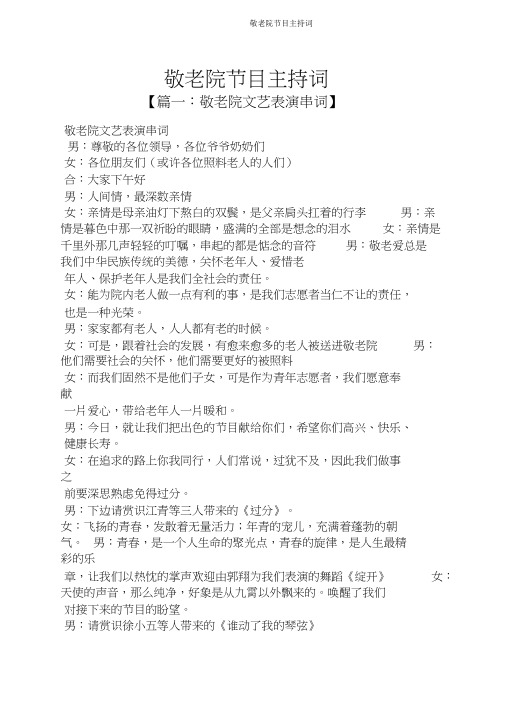 敬老院节目主持词

敬老院节目主持词

【篇一：敬老院文艺表演串词】

敬老院文艺表演串词

男：尊敬的各位领导，各位爷爷奶奶们

女：各位朋友们（或许各位照料老人的人们）

合：大家下午好

男：人间情，最深数亲情

女：亲情是母亲油灯下熬白的双鬓，是父亲肩头扛着的行李 男：亲情是暮色中那一双祈盼的眼睛，盛满的全部是想念的泪水 女：亲情是千里外那几声轻轻的叮嘱，串起的都是惦念的音符 男：敬老爱总是我们中华民族传统的美德，关怀老年人、爱惜老年人、保护老年人是我们全社会的责任。

女：能为院内老人做一点有利的事，是我们志愿者当仁不让的责任，也是一种光荣。

男：家家都有老人，人人都有老的时候。

女：可是，跟着社会的发展，有愈来愈多的老人被送进敬老院 男：他们需要社会的关怀，他们需要更好的被照料

女：而我们固然不是他们子女，可是作为青年志愿者，我们愿意奉献一片爱心，带给老年人一片暖和。

男：今日，就让我们把出色的节目献给你们，希望你们高兴、快乐、健康长寿。

女：在追求的路上你我同行，人们常说，过犹不及，因此我们做事之前要深思熟虑免得过分。

男：下边请赏识江青等三人带来的《过分》。

女：飞扬的青春，发散着无量活力；年青的宠儿，充满着蓬勃的朝气。 男：青春，是一个人生命的聚光点，青春的旋律，是人生最精彩的乐章，让我们以热忱的掌声欢迎由郭翔为我们表演的舞蹈《绽开》 女：天使的声音，那么纯净，好象是从九霄以外飘来的。唤醒了我们对接下来的节目的盼望。

男：请赏识徐小五等人带来的《谁动了我的琴弦》